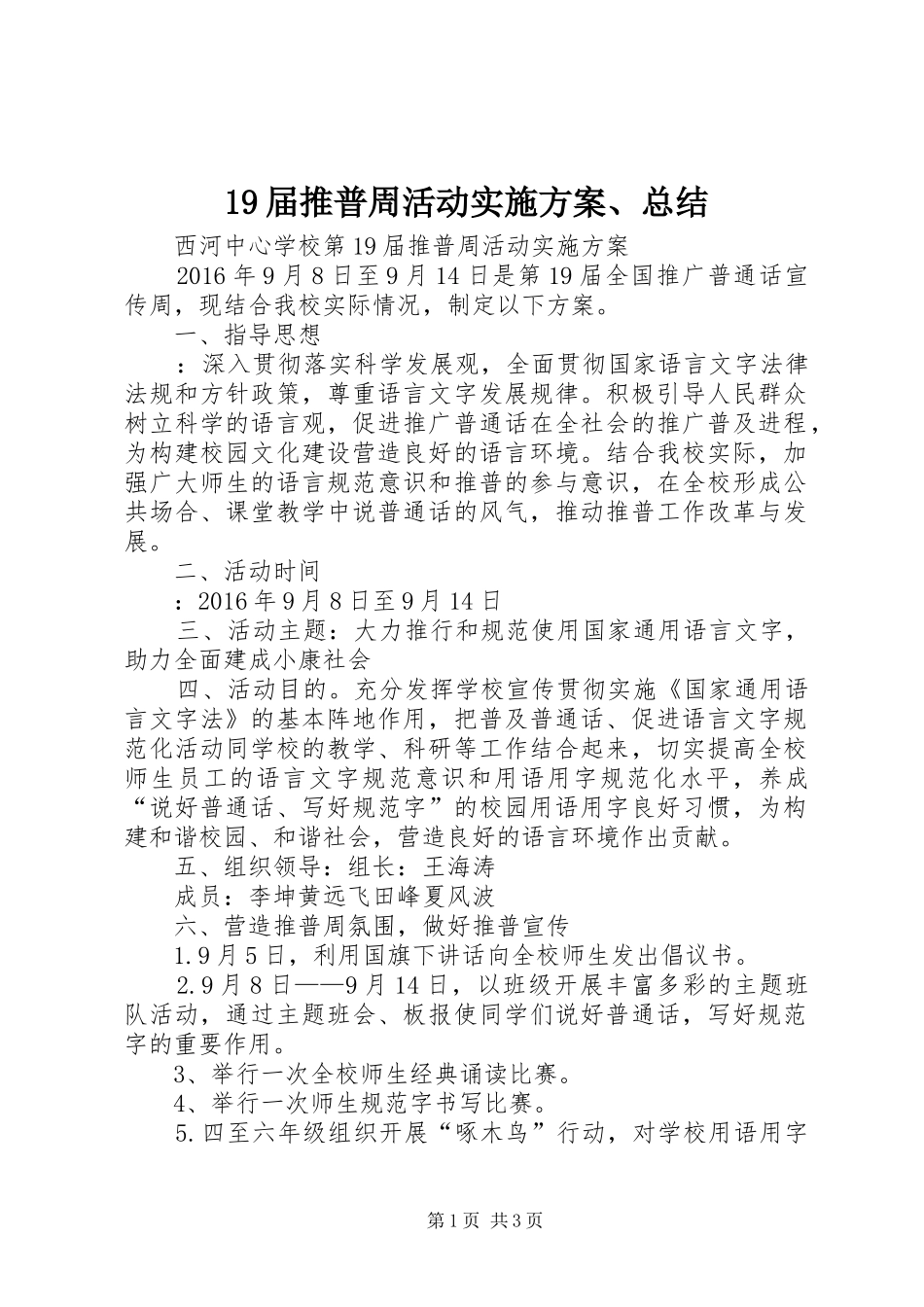 19届推普周活动实施方案、总结

西河中心学校第19届推普周活动实施方案

2016年9月8日至9月14日是第19届全国推广普通话宣传周，现结合我校实际情况，制定以下方案。

一、指导思想

：深入贯彻落实科学发展观，全面贯彻国家语言文字法律法规和方针政策，尊重语言文字发展规律。积极引导人民群众树立科学的语言观，促进推广普通话在全社会的推广普及进程，为构建校园文化建设营造良好的语言环境。结合我校实际，加强广大师生的语言规范意识和推普的参与意识，在全校形成公共场合、课堂教学中说普通话的风气，推动推普工作改革与发展。

二、活动时间

：2016年9月8日至9月14日

三、活动主题：大力推行和规范使用国家通用语言文字，助力全面建成小康社会

四、活动目的。充分发挥学校宣传贯彻实施《国家通用语言文字法》的基本阵地作用，把普及普通话、促进语言文字规范化活动同学校的教学、科研等工作结合起来，切实提高全校师生员工的语言文字规范意识和用语用字规范化水平，养成“说好普通话、写好规范字”的校园用语用字良好习惯，为构建和谐校园、和谐社会，营造良好的语言环境作出贡献。

五、组织领导：组长：王海涛

成员：李坤黄远飞田峰夏风波

六、营造推普周氛围，做好推普宣传

1.9月5日，利用国旗下讲话向全校师生发出倡议书。

2.9月8日——9月14日，以班级开展丰富多彩的主题班队活动，通过主题班会、板报使同学们说好普通话，写好规范字的重要作用。

3、举行一次全校师生经典诵读比赛。

4、举行一次师生规范字书写比赛。

5.四至六年级组织开展“啄木鸟”行动，对学校用语用字

第1页 共3页